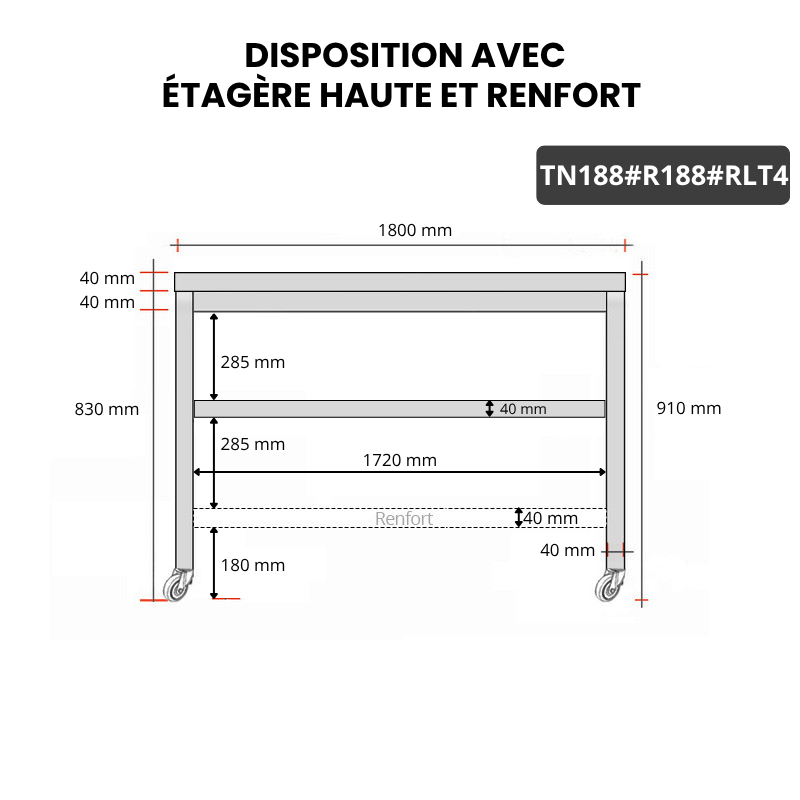 DISPOSITION AVEC
ÉTAGÈRE HAUTE ET RENFORT

TN188#R188#RLT4

1800 mm

40 mm
40 mm

285 mm

830 mm

40 mm

910 mm

285 mm

1720 mm

Renfort
40 mm

40 mm

180 mm